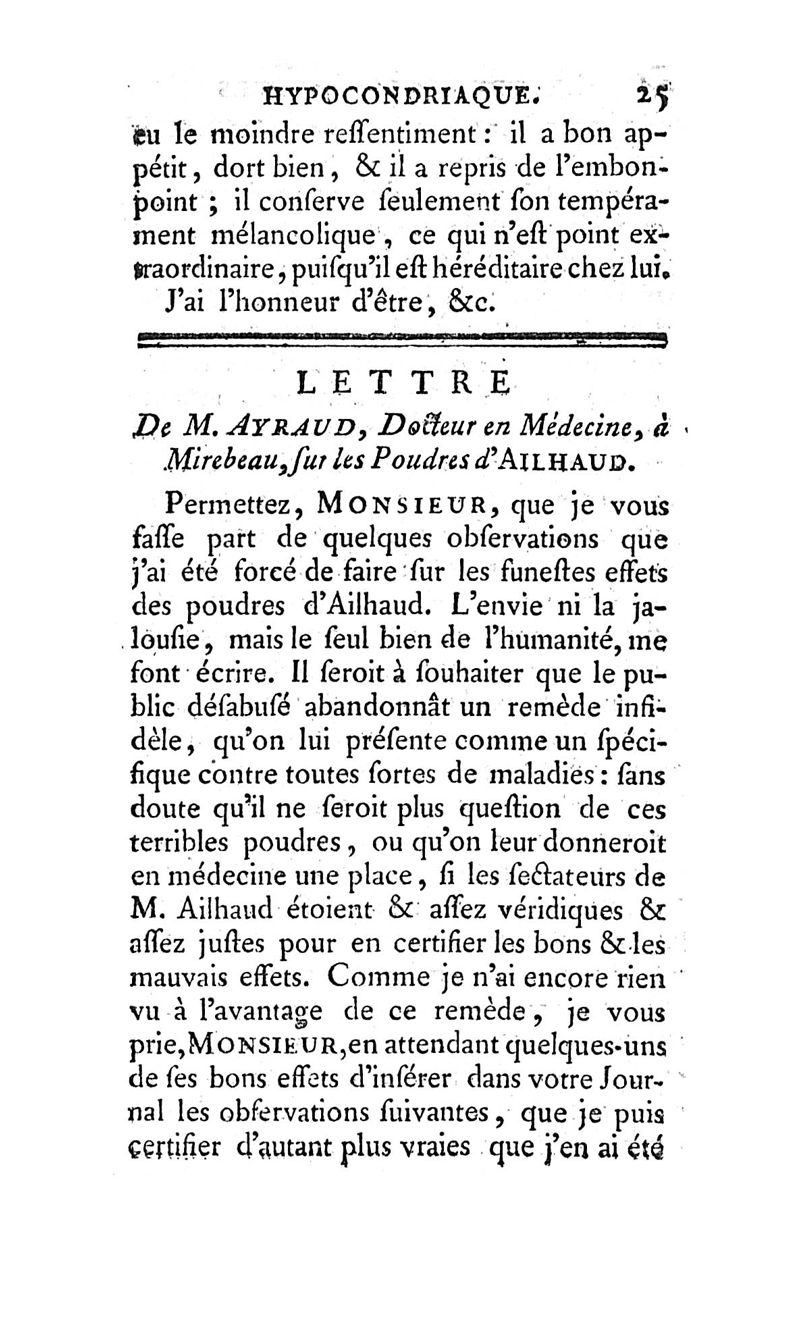 HYPOCONDRIAQUE. 25

eu le moindre reſſentiment : il a bon appétit, dort bien, & il a repris de l'embonpoint ; il conſerve ſeulement ſon tempérament mélancolique, ce qui n'eſt point extraordinaire, puiſqu'il eſt héréditaire chez lui.

J'ai l'honneur d'être, &c.

LETTRE

De M. AYRAUD, Docteur en Médecine, à Mirebeau, ſur les Poudres d'AILHAUD.

Permettez, MONSIEUR, que je vous faſſe part de quelques obſervations que j'ai été forcé de faire ſur les funeſtes effets des poudres d'Ailhaud. L'envie ni la jalouſie, mais le ſeul bien de l'humanité, me font écrire. Il ſeroit à ſouhaiter que le public déſabuſé abandonnât un remède infidèle, qu'on lui préſente comme un ſpécifique contre toutes ſortes de maladies : ſans doute qu'il ne ſeroit plus queſtion de ces terribles poudres, ou qu'on leur donneroit en médecine une place, ſi les ſectateurs de M. Ailhaud étoient & aſſez véridiques & aſſez juſtes pour en certifier les bons & les mauvais effets. Comme je n'ai encore rien vu à l'avantage de ce remède, je vous prie, MONSIEUR, en attendant quelques-uns de ſes bons effets d'inſérer dans votre Journal les obſervations ſuivantes, que je puis certifier d'autant plus vraies que j'en ai été